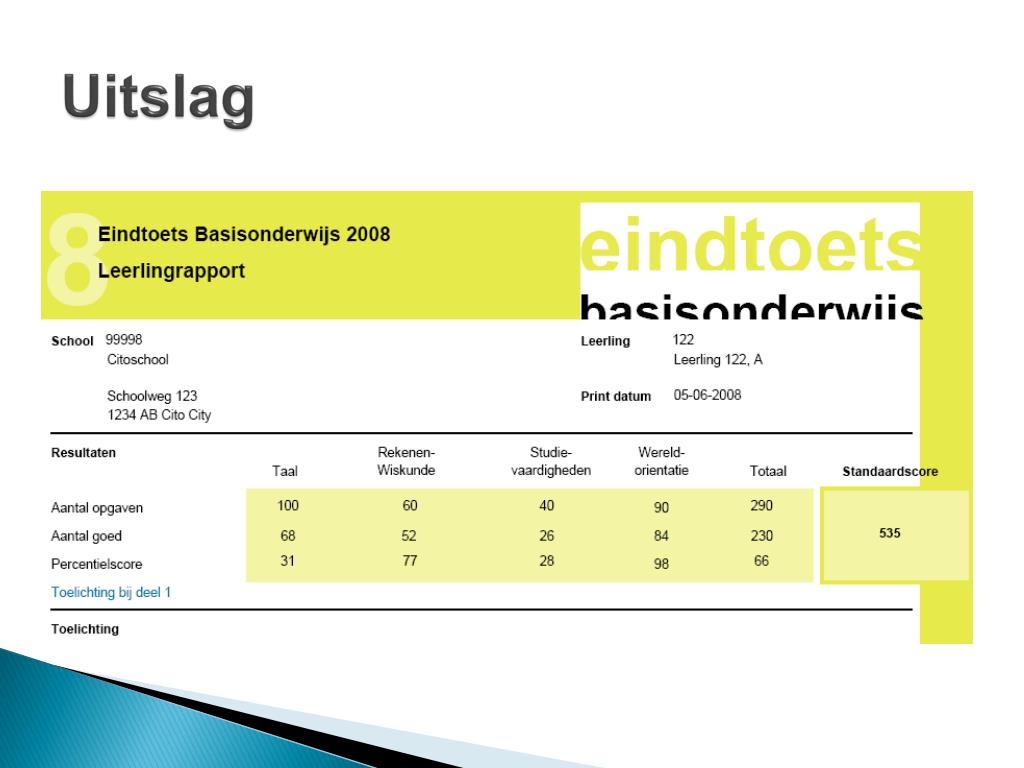 Uitslag

8

Eindtoets Basisonderwijs 2008

Leerlingrapport

eindtoets
basisonderwijs

School 99998
Citoschool

Schoolweg 123
1234 AB Cito City

Leerling 122
Leerling 122, A

Print datum 05-06-2008

| Resultaten | Taal | Rekenen-Wiskunde | Studie-vaardigheden | Wereld-orientatie | Totaal | Standaardscore |
|---|---|---|---|---|---|---|
| Aantal opgaven | 100 | 60 | 40 | 90 | 290 | |
| Aantal goed | 68 | 52 | 26 | 84 | 230 | 535 |
| Percentielscore | 31 | 77 | 28 | 98 | 66 | |

Toelichting bij deel 1

Toelichting